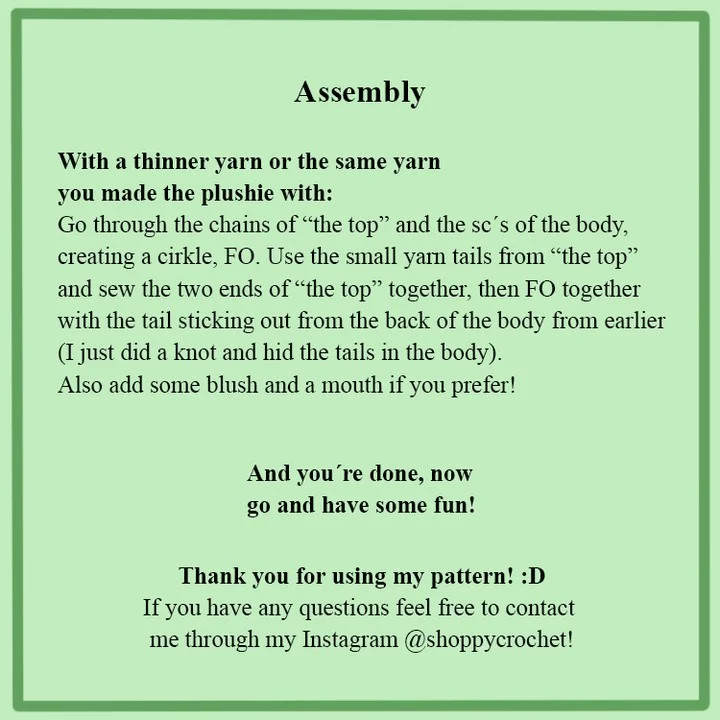 Assembly

With a thinner yarn or the same yarn
you made the plushie with:
Go through the chains of “the top” and the sc´s of the body, creating a cirkle, FO. Use the small yarn tails from “the top” and sew the two ends of “the top” together, then FO together with the tail sticking out from the back of the body from earlier (I just did a knot and hid the tails in the body).
Also add some blush and a mouth if you prefer!

And you´re done, now
go and have some fun!

Thank you for using my pattern! :D
If you have any questions feel free to contact me through my Instagram @shoppycrochet!